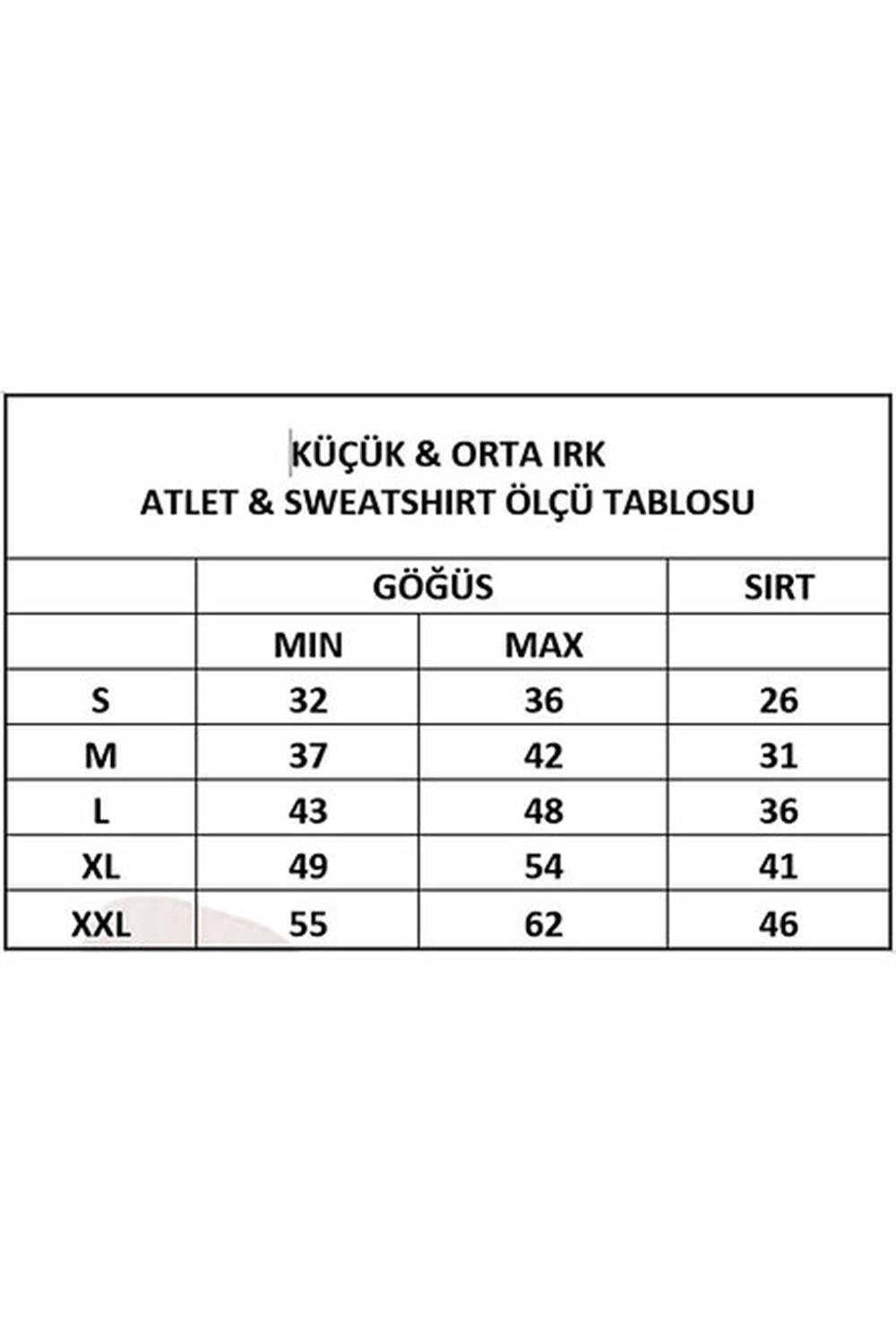 KÜÇÜK & ORTA IRK
ATLET & SWEATSHIRT ÖLÇÜ TABLOSU

| | GÖĞÜS | | SIRT |
|---|---|---|---|
| | MIN | MAX | |
| S | 32 | 36 | 26 |
| M | 37 | 42 | 31 |
| L | 43 | 48 | 36 |
| XL | 49 | 54 | 41 |
| XXL | 55 | 62 | 46 |